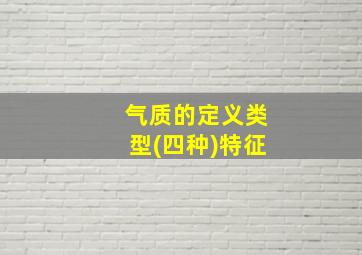 气质的定义类型(四种)特征